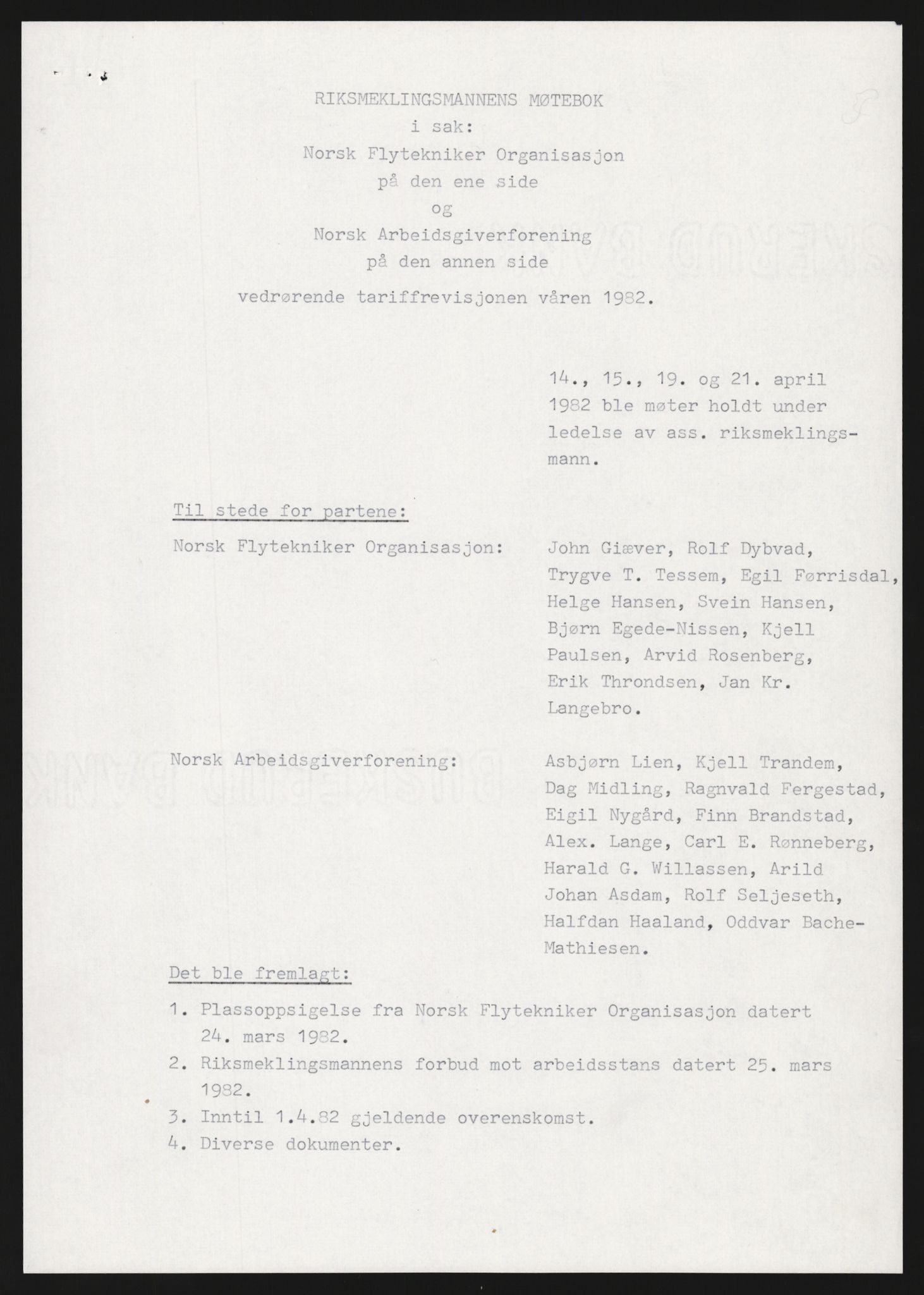 RIKSMEKLINGSMANNENS MØTEBOK
i sak:
Norsk Flytekniker Organisasjon
på den ene side
og
Norsk Arbeidsgiverforening
på den annen side
vedrørende tariffrevisjonen våren 1982.

14., 15., 19. og 21. april 1982 ble møter holdt under ledelse av ass. riksmeklingsmann.

Til stede for partene:

Norsk Flytekniker Organisasjon:

John Giæver, Rolf Dybvad, Trygve T. Tessem, Egil Førrisdal, Helge Hansen, Svein Hansen, Bjørn Egede-Nissen, Kjell Paulsen, Arvid Rosenberg, Erik Throndsen, Jan Kr. Langebro.

Norsk Arbeidsgiverforening:

Asbjørn Lien, Kjell Trandem, Dag Midling, Ragnvald Fergestad, Eigil Nygård, Finn Brandstad, Alex. Lange, Carl E. Rønneberg, Harald G. Willassen, Arild Johan Asdam, Rolf Seljeseth, Halfdan Haaland, Oddvar Bache-Mathiesen.

Det ble fremlagt:

1. Plassoppsigelse fra Norsk Flytekniker Organisasjon datert 24. mars 1982.
2. Riksmeklingsmannens forbud mot arbeidsstans datert 25. mars 1982.
3. Inntil 1.4.82 gjeldende overenskomst.
4. Diverse dokumenter.